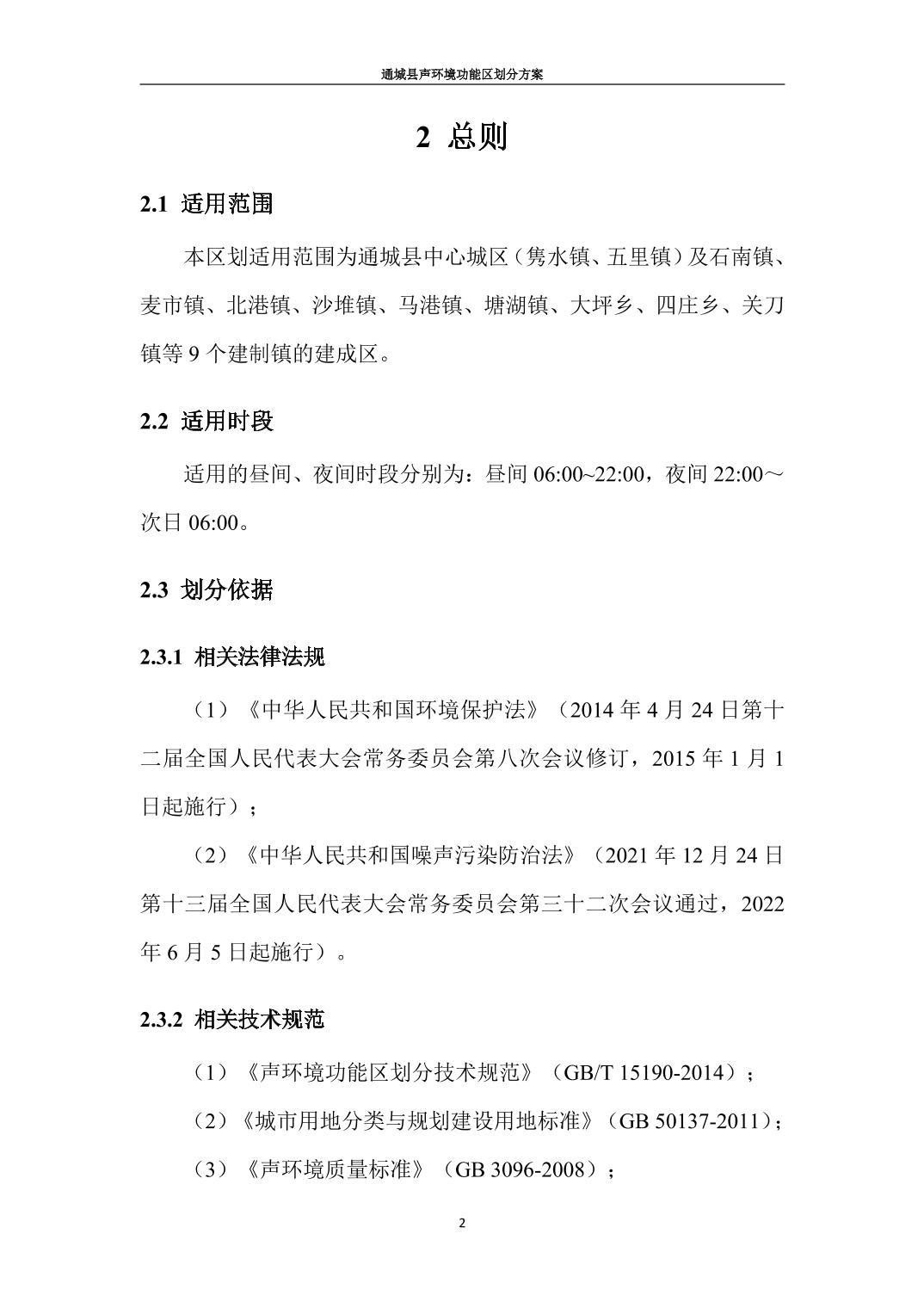 通城县声环境功能区划分方案

2 总则

2.1 适用范围

本区划适用范围为通城县中心城区（隽水镇、五里镇）及石南镇、麦市镇、北港镇、沙堆镇、马港镇、塘湖镇、大坪乡、四庄乡、关刀镇等 9 个建制镇的建成区。

2.2 适用时段

适用的昼间、夜间时段分别为：昼间 06:00~22:00，夜间 22:00～次日 06:00。

2.3 划分依据

2.3.1 相关法律法规

（1）《中华人民共和国环境保护法》（2014 年 4 月 24 日第十二届全国人民代表大会常务委员会第八次会议修订，2015 年 1 月 1 日起施行）；

（2）《中华人民共和国噪声污染防治法》（2021 年 12 月 24 日第十三届全国人民代表大会常务委员会第三十二次会议通过，2022 年 6 月 5 日起施行）。

2.3.2 相关技术规范

（1）《声环境功能区划分技术规范》（GB/T 15190-2014）；

（2）《城市用地分类与规划建设用地标准》（GB 50137-2011）；

（3）《声环境质量标准》（GB 3096-2008）；

2